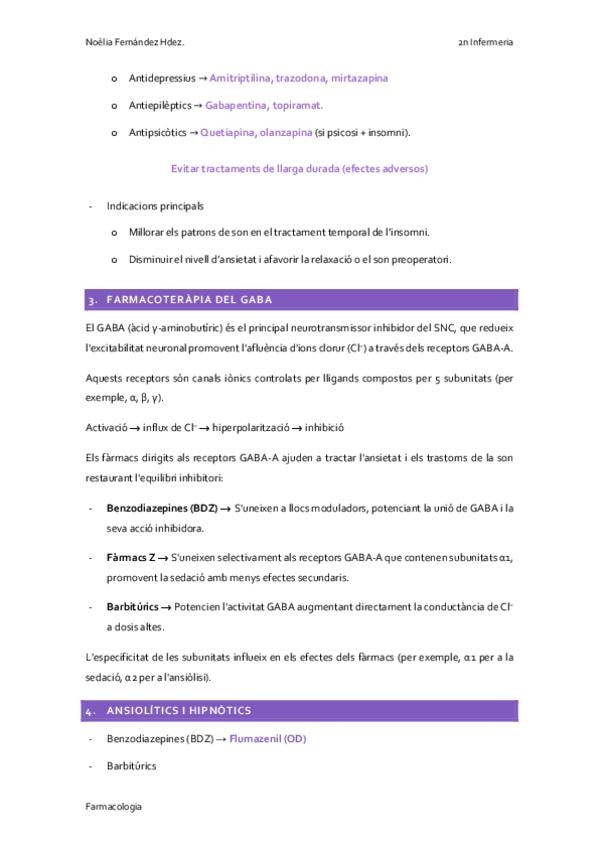 Noèlia Fernández Hdez. 2n Infermeria

o Antidepressius → Amitriptilina, trazodona, mirtazapina

o Antiepilèptics → Gabapentina, topiramat.

o Antipsicòtics → Quetiapina, olanzapina (si psicosi + insomni).

Evitar tractaments de llarga durada (efectes adversos)

- Indicacions principals

o Millorar els patrons de son en el tractament temporal de l'insomni.

o Disminuir el nivell d'ansietat i afavorir la relaxació o el son preoperatori.

3. FARMACOTERÀPIA DEL GABA

El GABA (àcid γ-aminobutíric) és el principal neurotransmissor inhibidor del SNC, que redueix l'excitabilitat neuronal promovent l'afluència d'ions clorur ($Cl^-$) a través dels receptors GABA-A.

Aquests receptors són canals iònics controlats per lligands compostos per 5 subunitats (per exemple, α, β, γ).

Activació → influx de $Cl^-$ → hiperpolarització → inhibició

Els fàrmacs dirigits als receptors GABA-A ajuden a tractar l'ansietat i els trastorns de la son restaurant l'equilibri inhibitori:

- Benzodiazepines (BDZ) → S'uneixen a llocs moduladors, potenciant la unió de GABA i la seva acció inhibidora.

- Fàrmacs Z → S'uneixen selectivament als receptors GABA-A que contenen subunitats α1, promovent la sedació amb menys efectes secundaris.

- Barbitúrics → Potencien l'activitat GABA augmentant directament la conductància de $Cl^-$ a dosis altes.

L'especificitat de les subunitats influeix en els efectes dels fàrmacs (per exemple, α1 per a la sedació, α2 per a l'ansiòlisi).

4. ANSIOLÍTICS I HIPNÒTICS

- Benzodiazepines (BDZ) → Flumazenil (OD)

- Barbitúrics

Farmacologia